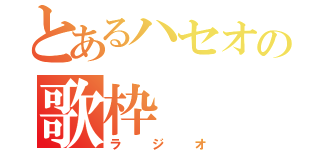 とあるハセオの
歌枠
ラジオ